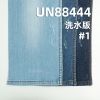 UN88444
洗水板
#1